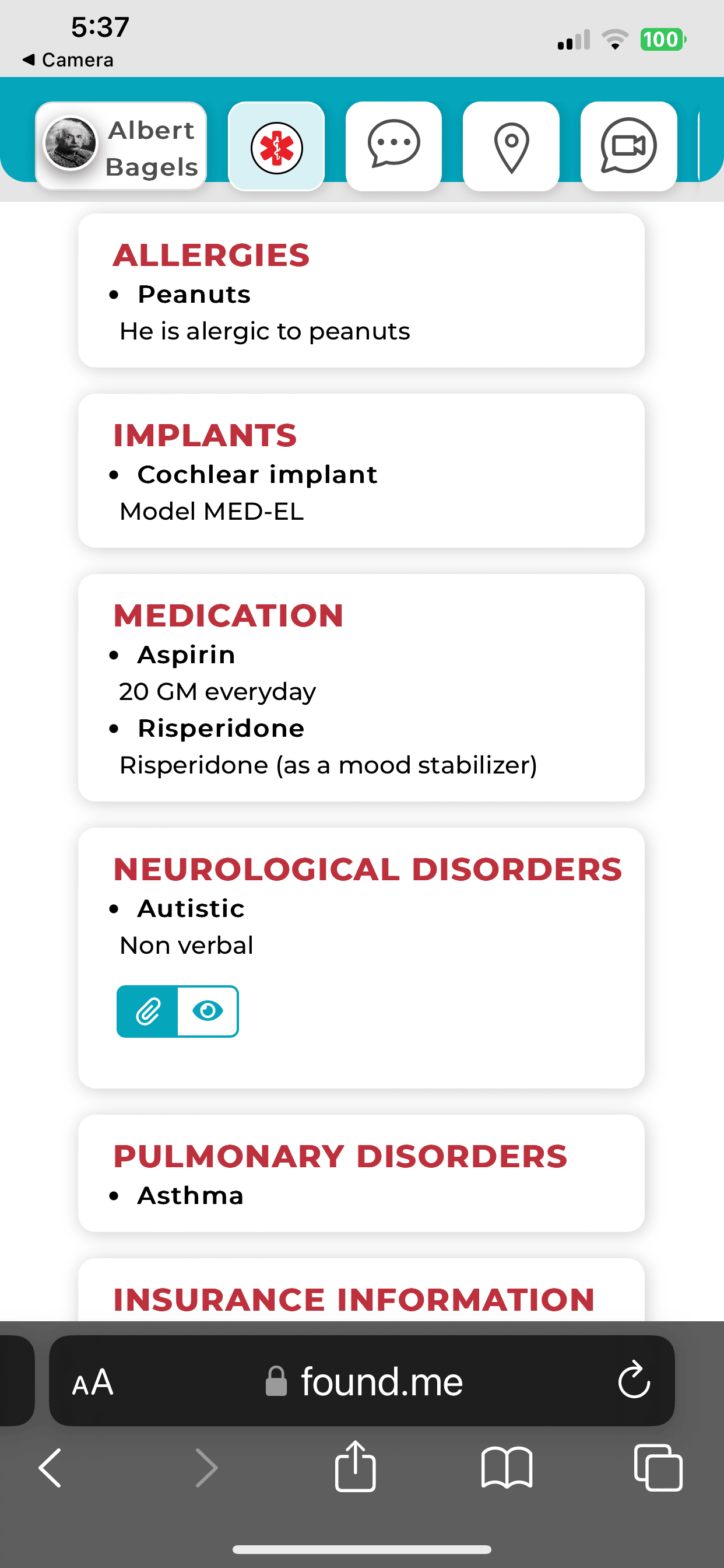 5:37
◀ Camera
100

Albert Bagels

ALLERGIES
• Peanuts
He is alergic to peanuts

IMPLANTS
• Cochlear implant
Model MED-EL

MEDICATION
• Aspirin
20 GM everyday
• Risperidone
Risperidone (as a mood stabilizer)

NEUROLOGICAL DISORDERS
• Autistic
Non verbal

PULMONARY DISORDERS
• Asthma

INSURANCE INFORMATION

AA found.me